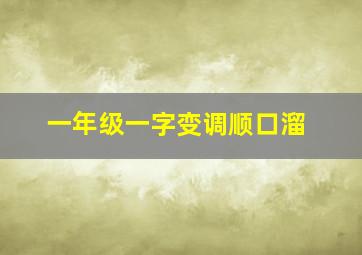 一年级一字变调顺口溜